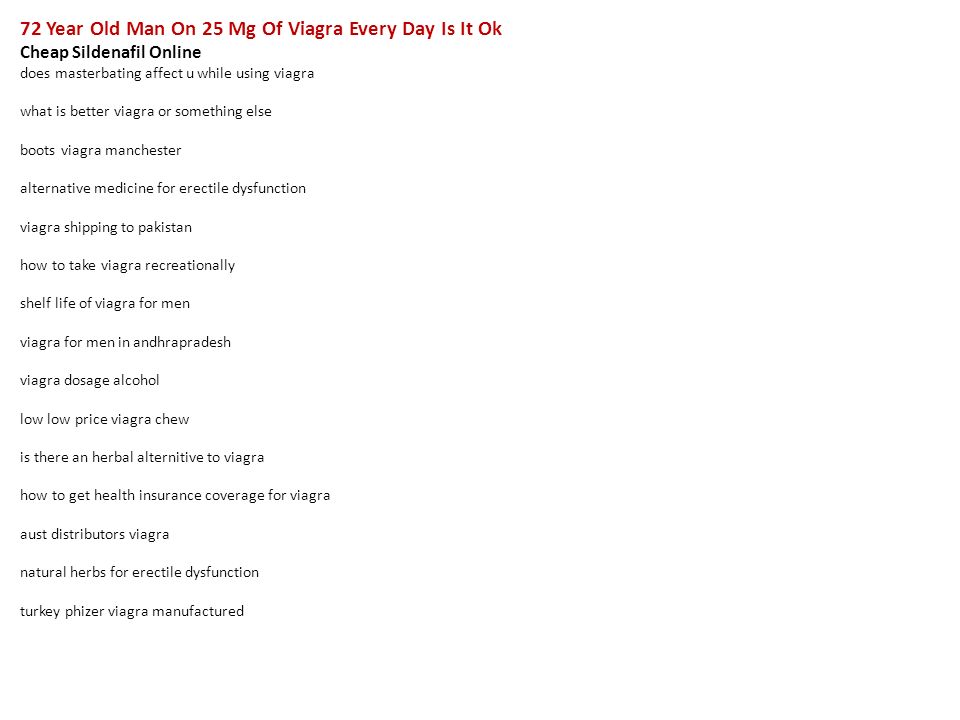 72 Year Old Man On 25 Mg Of Viagra Every Day Is It Ok
Cheap Sildenafil Online
does masterbating affect u while using viagra

what is better viagra or something else

boots viagra manchester

alternative medicine for erectile dysfunction

viagra shipping to pakistan

how to take viagra recreationally

shelf life of viagra for men

viagra for men in andhrapradesh

viagra dosage alcohol

low low price viagra chew

is there an herbal alternitive to viagra

how to get health insurance coverage for viagra

aust distributors viagra

natural herbs for erectile dysfunction

turkey phizer viagra manufactured